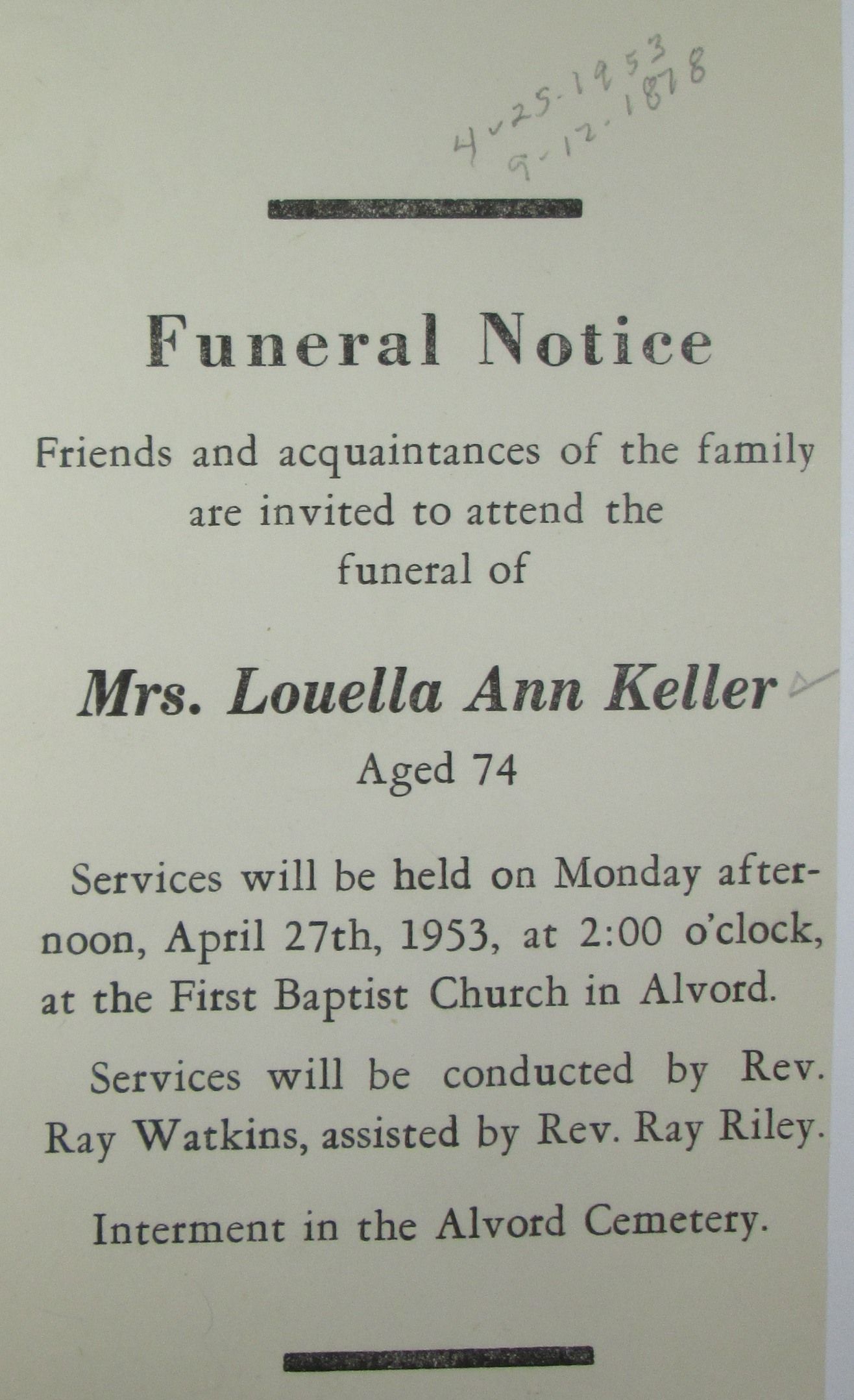 4-25-1953
9-12-1878

Funeral Notice

Friends and acquaintances of the family are invited to attend the funeral of

Mrs. Louella Ann Keller

Aged 74

Services will be held on Monday afternoon, April 27th, 1953, at 2:00 o'clock, at the First Baptist Church in Alvord.

Services will be conducted by Rev. Ray Watkins, assisted by Rev. Ray Riley.

Interment in the Alvord Cemetery.